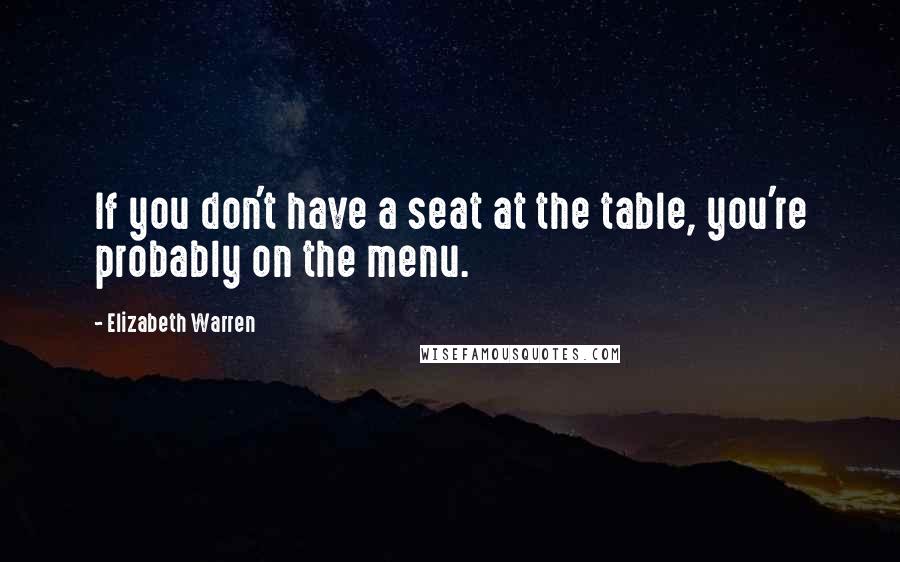 If you don't have a seat at the table, you're probably on the menu.

- Elizabeth Warren

WISEFAMOUSQUOTES.COM